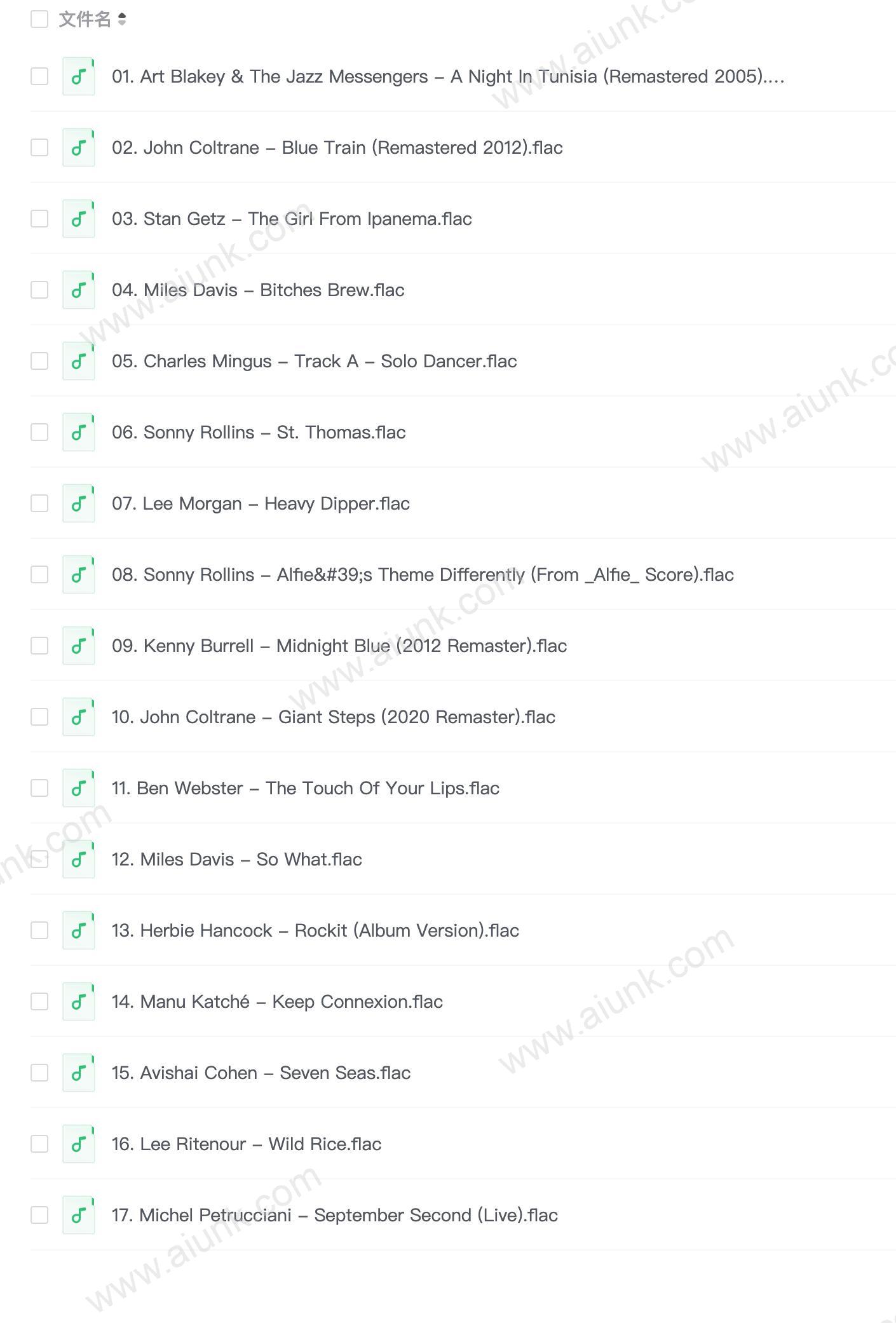 文件名

01. Art Blakey & The Jazz Messengers – A Night In Tunisia (Remastered 2005)....

02. John Coltrane – Blue Train (Remastered 2012).flac

03. Stan Getz – The Girl From Ipanema.flac

04. Miles Davis – Bitches Brew.flac

05. Charles Mingus – Track A – Solo Dancer.flac

06. Sonny Rollins – St. Thomas.flac

07. Lee Morgan – Heavy Dipper.flac

08. Sonny Rollins – Alfie&#39;s Theme Differently (From _Alfie_ Score).flac

09. Kenny Burrell – Midnight Blue (2012 Remaster).flac

10. John Coltrane – Giant Steps (2020 Remaster).flac

11. Ben Webster – The Touch Of Your Lips.flac

12. Miles Davis – So What.flac

13. Herbie Hancock – Rockit (Album Version).flac

14. Manu Katché – Keep Connexion.flac

15. Avishai Cohen – Seven Seas.flac

16. Lee Ritenour – Wild Rice.flac

17. Michel Petrucciani – September Second (Live).flac

www.aiunk.com